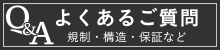 Q&A
よくあるご質問
規制・構造・保証など